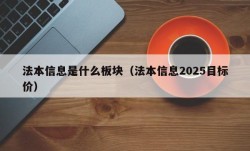 法本信息是什么板块（法本信息2025目标价）